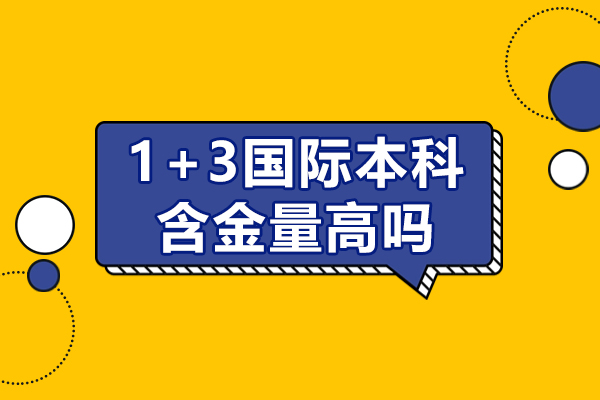 1+3国际本科
含金量高吗